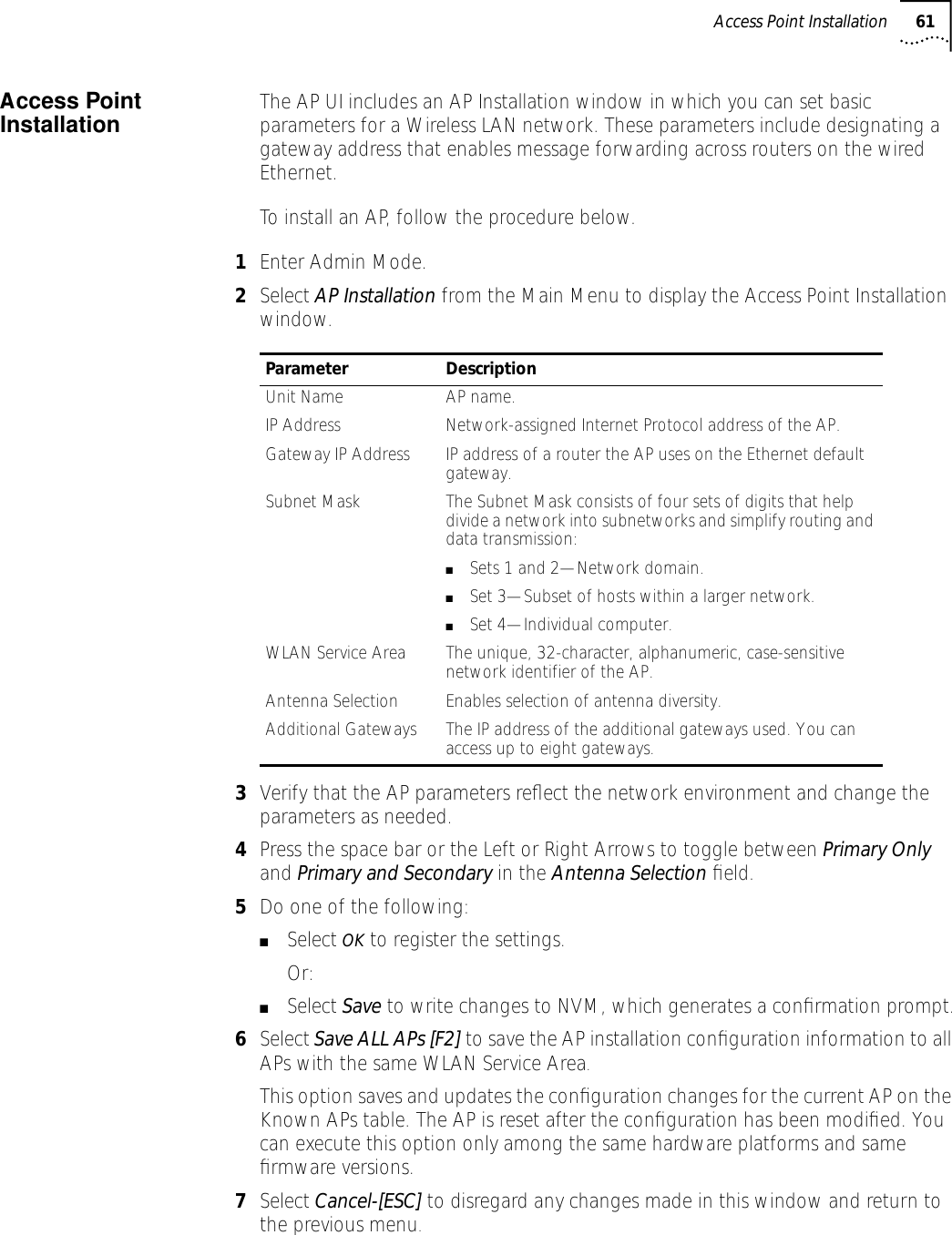 Access Point Installation 61

Access Point Installation

The AP UI includes an AP Installation window in which you can set basic parameters for a Wireless LAN network. These parameters include designating a gateway address that enables message forwarding across routers on the wired Ethernet.

To install an AP, follow the procedure below.

1 Enter Admin Mode.

2 Select AP Installation from the Main Menu to display the Access Point Installation window.

| Parameter | Description |
|---|---|
| Unit Name | AP name. |
| IP Address | Network-assigned Internet Protocol address of the AP. |
| Gateway IP Address | IP address of a router the AP uses on the Ethernet default gateway. |
| Subnet Mask | The Subnet Mask consists of four sets of digits that help divide a network into subnetworks and simplify routing and data transmission: ■ Sets 1 and 2—Network domain. ■ Set 3—Subset of hosts within a larger network. ■ Set 4—Individual computer. |
| WLAN Service Area | The unique, 32-character, alphanumeric, case-sensitive network identifier of the AP. |
| Antenna Selection | Enables selection of antenna diversity. |
| Additional Gateways | The IP address of the additional gateways used. You can access up to eight gateways. |

3 Verify that the AP parameters reflect the network environment and change the parameters as needed.

4 Press the space bar or the Left or Right Arrows to toggle between Primary Only and Primary and Secondary in the Antenna Selection field.

5 Do one of the following:

■ Select OK to register the settings.

Or:

■ Select Save to write changes to NVM, which generates a confirmation prompt.

6 Select Save ALL APs [F2] to save the AP installation configuration information to all APs with the same WLAN Service Area.

This option saves and updates the configuration changes for the current AP on the Known APs table. The AP is reset after the configuration has been modified. You can execute this option only among the same hardware platforms and same firmware versions.

7 Select Cancel-[ESC] to disregard any changes made in this window and return to the previous menu.